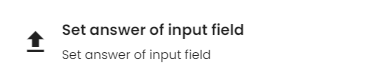 Set answer of input field

Set answer of input field